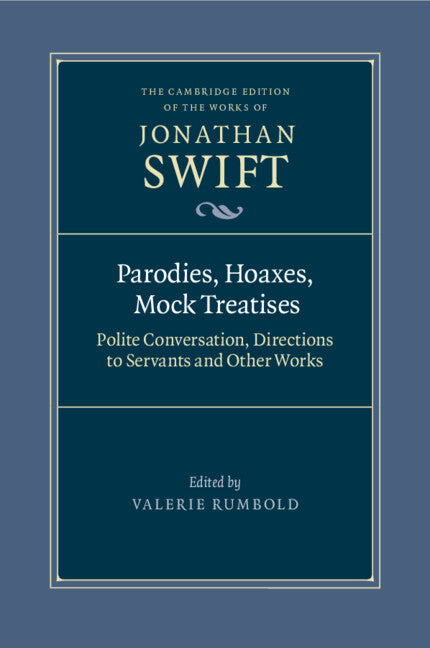 THE CAMBRIDGE EDITION OF THE WORKS OF
JONATHAN SWIFT

Parodies, Hoaxes, Mock Treatises

Polite Conversation, Directions to Servants and Other Works

Edited by
VALERIE RUMBOLD